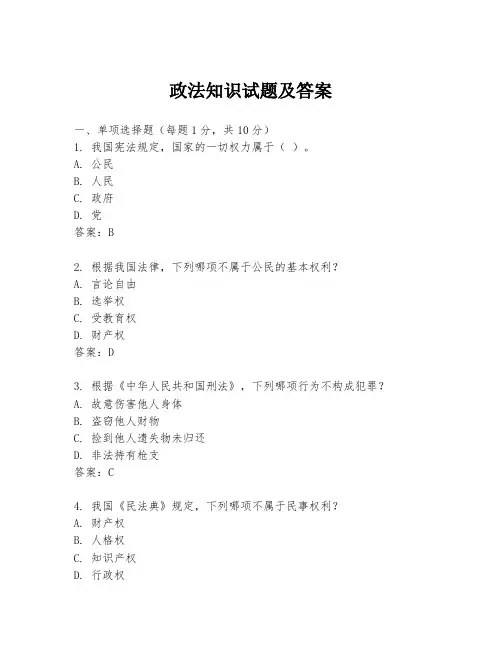 政法知识试题及答案

一、单项选择题（每题1分，共10分）

1. 我国宪法规定，国家的一切权力属于（ ）。
A. 公民
B. 人民
C. 政府
D. 党
答案：B

2. 根据我国法律，下列哪项不属于公民的基本权利？
A. 言论自由
B. 选举权
C. 受教育权
D. 财产权
答案：D

3. 根据《中华人民共和国刑法》，下列哪项行为不构成犯罪？
A. 故意伤害他人身体
B. 盗窃他人财物
C. 捡到他人遗失物未归还
D. 非法持有枪支
答案：C

4. 我国《民法典》规定，下列哪项不属于民事权利？
A. 财产权
B. 人格权
C. 知识产权
D. 行政权